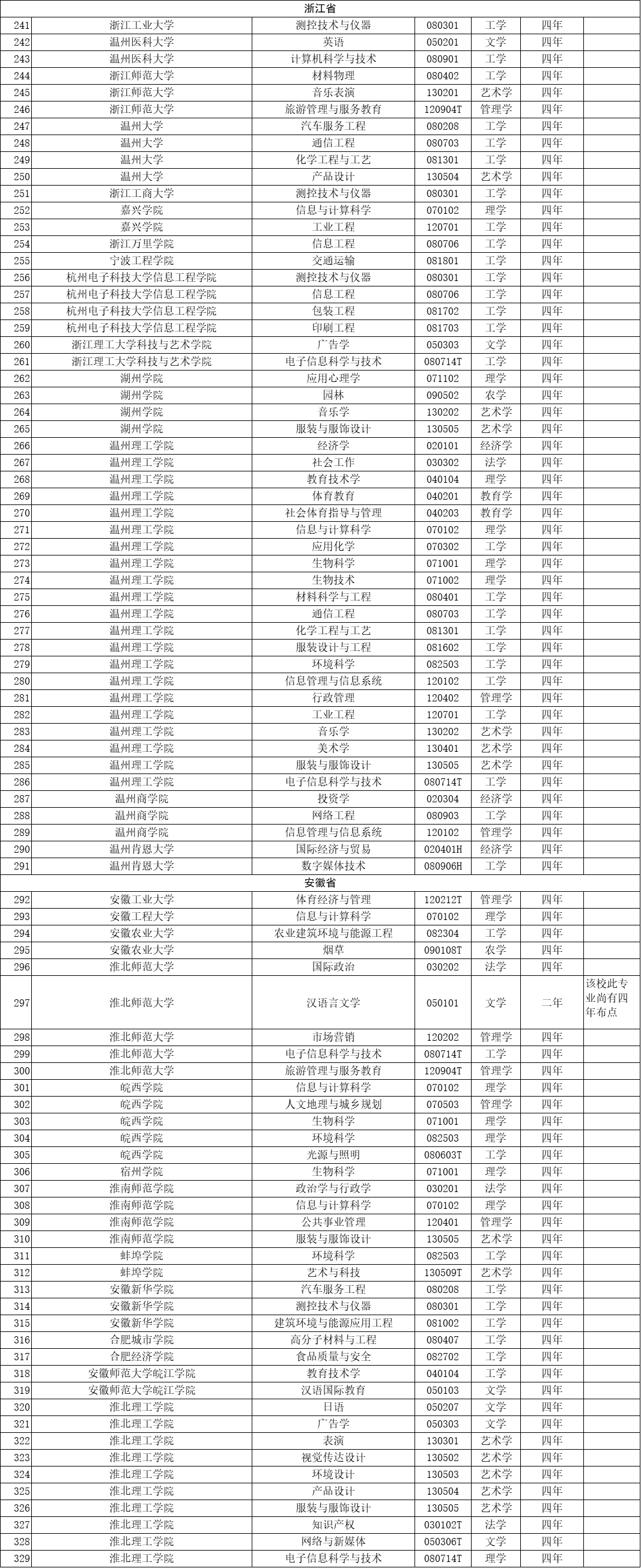 | 浙江省 | | | | | | |
|---|---|---|---|---|---|---|
| 241 | 浙江工业大学 | 测控技术与仪器 | 080301 | 工学 | 四年 | |
| 242 | 温州医科大学 | 英语 | 050201 | 文学 | 四年 | |
| 243 | 温州医科大学 | 计算机科学与技术 | 080901 | 工学 | 四年 | |
| 244 | 浙江师范大学 | 材料物理 | 080402 | 工学 | 四年 | |
| 245 | 浙江师范大学 | 音乐表演 | 130201 | 艺术学 | 四年 | |
| 246 | 浙江师范大学 | 旅游管理与服务教育 | 120904T | 管理学 | 四年 | |
| 247 | 温州大学 | 汽车服务工程 | 080208 | 工学 | 四年 | |
| 248 | 温州大学 | 通信工程 | 080703 | 工学 | 四年 | |
| 249 | 温州大学 | 化学工程与工艺 | 081301 | 工学 | 四年 | |
| 250 | 温州大学 | 产品设计 | 130504 | 艺术学 | 四年 | |
| 251 | 浙江工商大学 | 测控技术与仪器 | 080301 | 工学 | 四年 | |
| 252 | 嘉兴学院 | 信息与计算科学 | 070102 | 理学 | 四年 | |
| 253 | 嘉兴学院 | 工业工程 | 120701 | 工学 | 四年 | |
| 254 | 浙江万里学院 | 信息工程 | 080706 | 工学 | 四年 | |
| 255 | 宁波工程学院 | 交通运输 | 081801 | 工学 | 四年 | |
| 256 | 杭州电子科技大学信息工程学院 | 测控技术与仪器 | 080301 | 工学 | 四年 | |
| 257 | 杭州电子科技大学信息工程学院 | 信息工程 | 080706 | 工学 | 四年 | |
| 258 | 杭州电子科技大学信息工程学院 | 包装工程 | 081702 | 工学 | 四年 | |
| 259 | 杭州电子科技大学信息工程学院 | 印刷工程 | 081703 | 工学 | 四年 | |
| 260 | 浙江理工大学科技与艺术学院 | 广告学 | 050303 | 文学 | 四年 | |
| 261 | 浙江理工大学科技与艺术学院 | 电子信息科学与技术 | 080714T | 工学 | 四年 | |
| 262 | 湖州学院 | 应用心理学 | 071102 | 理学 | 四年 | |
| 263 | 湖州学院 | 园林 | 090502 | 农学 | 四年 | |
| 264 | 湖州学院 | 音乐学 | 130202 | 艺术学 | 四年 | |
| 265 | 湖州学院 | 服装与服饰设计 | 130505 | 艺术学 | 四年 | |
| 266 | 温州理工学院 | 经济学 | 020101 | 经济学 | 四年 | |
| 267 | 温州理工学院 | 社会工作 | 030302 | 法学 | 四年 | |
| 268 | 温州理工学院 | 教育技术学 | 040104 | 理学 | 四年 | |
| 269 | 温州理工学院 | 体育教育 | 040201 | 教育学 | 四年 | |
| 270 | 温州理工学院 | 社会体育指导与管理 | 040203 | 教育学 | 四年 | |
| 271 | 温州理工学院 | 信息与计算科学 | 070102 | 理学 | 四年 | |
| 272 | 温州理工学院 | 应用化学 | 070302 | 工学 | 四年 | |
| 273 | 温州理工学院 | 生物科学 | 071001 | 理学 | 四年 | |
| 274 | 温州理工学院 | 生物技术 | 071002 | 理学 | 四年 | |
| 275 | 温州理工学院 | 材料科学与工程 | 080401 | 工学 | 四年 | |
| 276 | 温州理工学院 | 通信工程 | 080703 | 工学 | 四年 | |
| 277 | 温州理工学院 | 化学工程与工艺 | 081301 | 工学 | 四年 | |
| 278 | 温州理工学院 | 服装设计与工程 | 081602 | 工学 | 四年 | |
| 279 | 温州理工学院 | 环境科学 | 082503 | 工学 | 四年 | |
| 280 | 温州理工学院 | 信息管理与信息系统 | 120102 | 工学 | 四年 | |
| 281 | 温州理工学院 | 行政管理 | 120402 | 管理学 | 四年 | |
| 282 | 温州理工学院 | 工业工程 | 120701 | 工学 | 四年 | |
| 283 | 温州理工学院 | 音乐学 | 130202 | 艺术学 | 四年 | |
| 284 | 温州理工学院 | 美术学 | 130401 | 艺术学 | 四年 | |
| 285 | 温州理工学院 | 服装与服饰设计 | 130505 | 艺术学 | 四年 | |
| 286 | 温州理工学院 | 电子信息科学与技术 | 080714T | 工学 | 四年 | |
| 287 | 温州商学院 | 投资学 | 020304 | 经济学 | 四年 | |
| 288 | 温州商学院 | 网络工程 | 080903 | 工学 | 四年 | |
| 289 | 温州商学院 | 信息管理与信息系统 | 120102 | 管理学 | 四年 | |
| 290 | 温州肯恩大学 | 国际经济与贸易 | 020401H | 经济学 | 四年 | |
| 291 | 温州肯恩大学 | 数字媒体技术 | 080906H | 工学 | 四年 | |
| 安徽省 | | | | | | |
| 292 | 安徽工业大学 | 体育经济与管理 | 120212T | 管理学 | 四年 | |
| 293 | 安徽工程大学 | 信息与计算科学 | 070102 | 理学 | 四年 | |
| 294 | 安徽农业大学 | 农业建筑环境与能源工程 | 082304 | 工学 | 四年 | |
| 295 | 安徽农业大学 | 烟草 | 090108T | 农学 | 四年 | |
| 296 | 淮北师范大学 | 国际政治 | 030202 | 法学 | 四年 | |
| 297 | 淮北师范大学 | 汉语言文学 | 050101 | 文学 | 二年 | 该校此专业尚有四年布点 |
| 298 | 淮北师范大学 | 市场营销 | 120202 | 管理学 | 四年 | |
| 299 | 淮北师范大学 | 电子信息科学与技术 | 080714T | 工学 | 四年 | |
| 300 | 淮北师范大学 | 旅游管理与服务教育 | 120904T | 管理学 | 四年 | |
| 301 | 皖西学院 | 信息与计算科学 | 070102 | 理学 | 四年 | |
| 302 | 皖西学院 | 人文地理与城乡规划 | 070503 | 管理学 | 四年 | |
| 303 | 皖西学院 | 生物科学 | 071001 | 理学 | 四年 | |
| 304 | 皖西学院 | 环境科学 | 082503 | 理学 | 四年 | |
| 305 | 皖西学院 | 光源与照明 | 080603T | 工学 | 四年 | |
| 306 | 宿州学院 | 生物科学 | 071001 | 理学 | 四年 | |
| 307 | 淮南师范学院 | 政治学与行政学 | 030201 | 法学 | 四年 | |
| 308 | 淮南师范学院 | 信息与计算科学 | 070102 | 理学 | 四年 | |
| 309 | 淮南师范学院 | 公共事业管理 | 120401 | 管理学 | 四年 | |
| 310 | 淮南师范学院 | 服装与服饰设计 | 130505 | 艺术学 | 四年 | |
| 311 | 蚌埠学院 | 环境科学 | 082503 | 工学 | 四年 | |
| 312 | 蚌埠学院 | 艺术与科技 | 130509T | 艺术学 | 四年 | |
| 313 | 安徽新华学院 | 汽车服务工程 | 080208 | 工学 | 四年 | |
| 314 | 安徽新华学院 | 测控技术与仪器 | 080301 | 工学 | 四年 | |
| 315 | 安徽新华学院 | 建筑环境与能源应用工程 | 081002 | 工学 | 四年 | |
| 316 | 合肥城市学院 | 高分子材料与工程 | 080407 | 工学 | 四年 | |
| 317 | 合肥经济学院 | 食品质量与安全 | 082702 | 工学 | 四年 | |
| 318 | 安徽师范大学皖江学院 | 教育技术学 | 040104 | 工学 | 四年 | |
| 319 | 安徽师范大学皖江学院 | 汉语国际教育 | 050103 | 文学 | 四年 | |
| 320 | 淮北理工学院 | 日语 | 050207 | 文学 | 四年 | |
| 321 | 淮北理工学院 | 广告学 | 050303 | 文学 | 四年 | |
| 322 | 淮北理工学院 | 表演 | 130301 | 艺术学 | 四年 | |
| 323 | 淮北理工学院 | 视觉传达设计 | 130502 | 艺术学 | 四年 | |
| 324 | 淮北理工学院 | 环境设计 | 130503 | 艺术学 | 四年 | |
| 325 | 淮北理工学院 | 产品设计 | 130504 | 艺术学 | 四年 | |
| 326 | 淮北理工学院 | 服装与服饰设计 | 130505 | 艺术学 | 四年 | |
| 327 | 淮北理工学院 | 知识产权 | 030102T | 法学 | 四年 | |
| 328 | 淮北理工学院 | 网络与新媒体 | 050306T | 文学 | 四年 | |
| 329 | 淮北理工学院 | 电子信息科学与技术 | 080714T | 理学 | 四年 | |